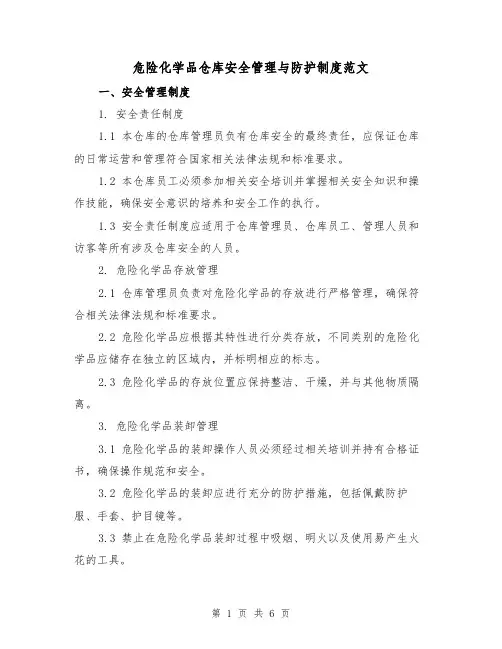 危险化学品仓库安全管理与防护制度范文

一、安全管理制度

1. 安全责任制度

1.1 本仓库的仓库管理员负有仓库安全的最终责任，应保证仓库的日常运营和管理符合国家相关法律法规和标准要求。

1.2 本仓库员工必须参加相关安全培训并掌握相关安全知识和操作技能，确保安全意识的培养和安全工作的执行。

1.3 安全责任制度应适用于仓库管理员、仓库员工、管理人员和访客等所有涉及仓库安全的人员。

2. 危险化学品存放管理

2.1 仓库管理员负责对危险化学品的存放进行严格管理，确保符合相关法律法规和标准要求。

2.2 危险化学品应根据其特性进行分类存放，不同类别的危险化学品应储存在独立的区域内，并标明相应的标志。

2.3 危险化学品的存放位置应保持整洁、干燥，并与其他物质隔离。

3. 危险化学品装卸管理

3.1 危险化学品的装卸操作人员必须经过相关培训并持有合格证书，确保操作规范和安全。

3.2 危险化学品的装卸应进行充分的防护措施，包括佩戴防护服、手套、护目镜等。

3.3 禁止在危险化学品装卸过程中吸烟、明火以及使用易产生火花的工具。

第 1 页 共 6 页